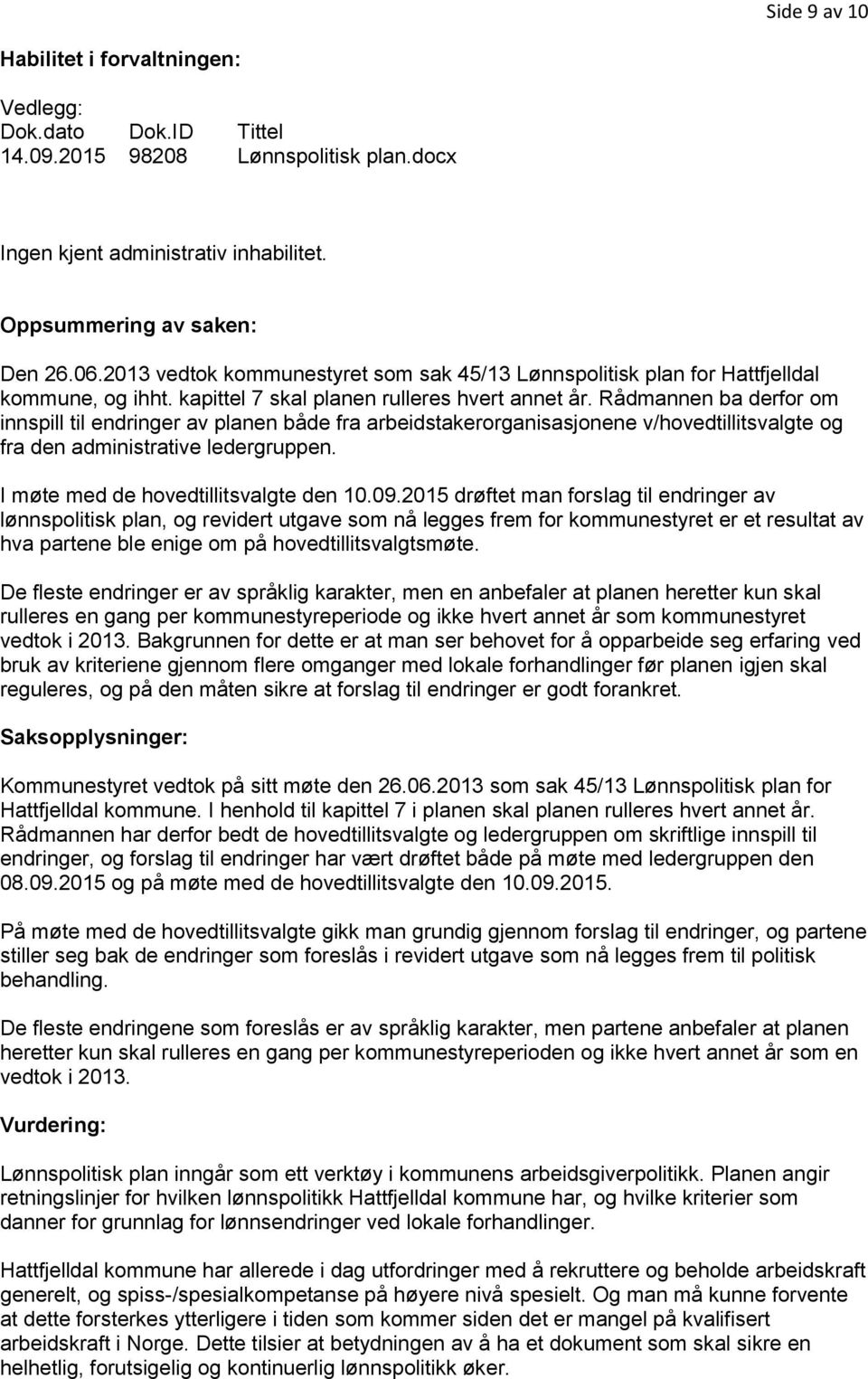 Side 9 av 10

Habilitet i forvaltningen:

Vedlegg:

| Dok.dato | Dok.ID | Tittel |
|---|---|---|
| 14.09.2015 | 98208 | Lønnspolitisk plan.docx |

Ingen kjent administrativ inhabilitet.

Oppsummering av saken:

Den 26.06.2013 vedtok kommunestyret som sak 45/13 Lønnspolitisk plan for Hattfjelldal kommune, og ihht. kapittel 7 skal planen rulleres hvert annet år. Rådmannen ba derfor om innspill til endringer av planen både fra arbeidstakerorganisasjonene v/hovedtillitsvalgte og fra den administrative ledergruppen.

I møte med de hovedtillitsvalgte den 10.09.2015 drøftet man forslag til endringer av lønnspolitisk plan, og revidert utgave som nå legges frem for kommunestyret er et resultat av hva partene ble enige om på hovedtillitsvalgtsmøte.

De fleste endringer er av språklig karakter, men en anbefaler at planen heretter kun skal rulleres en gang per kommunestyreperiode og ikke hvert annet år som kommunestyret vedtok i 2013. Bakgrunnen for dette er at man ser behovet for å opparbeide seg erfaring ved bruk av kriteriene gjennom flere omganger med lokale forhandlinger før planen igjen skal reguleres, og på den måten sikre at forslag til endringer er godt forankret.

Saksopplysninger:

Kommunestyret vedtok på sitt møte den 26.06.2013 som sak 45/13 Lønnspolitisk plan for Hattfjelldal kommune. I henhold til kapittel 7 i planen skal planen rulleres hvert annet år. Rådmannen har derfor bedt de hovedtillitsvalgte og ledergruppen om skriftlige innspill til endringer, og forslag til endringer har vært drøftet både på møte med ledergruppen den 08.09.2015 og på møte med de hovedtillitsvalgte den 10.09.2015.

På møte med de hovedtillitsvalgte gikk man grundig gjennom forslag til endringer, og partene stiller seg bak de endringer som foreslås i revidert utgave som nå legges frem til politisk behandling.

De fleste endringene som foreslås er av språklig karakter, men partene anbefaler at planen heretter kun skal rulleres en gang per kommunestyreperioden og ikke hvert annet år som en vedtok i 2013.

Vurdering:

Lønnspolitisk plan inngår som ett verktøy i kommunens arbeidsgiverpolitikk. Planen angir retningslinjer for hvilken lønnspolitikk Hattfjelldal kommune har, og hvilke kriterier som danner for grunnlag for lønnsendringer ved lokale forhandlinger.

Hattfjelldal kommune har allerede i dag utfordringer med å rekruttere og beholde arbeidskraft generelt, og spiss-/spesialkompetanse på høyere nivå spesielt. Og man må kunne forvente at dette forsterkes ytterligere i tiden som kommer siden det er mangel på kvalifisert arbeidskraft i Norge. Dette tilsier at betydningen av å ha et dokument som skal sikre en helhetlig, forutsigelig og kontinuerlig lønnspolitikk øker.